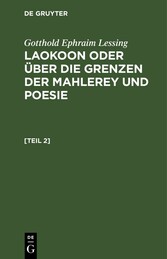 DE GRUYTER

Gotthold Ephraim Lessing

LAOKOON ODER ÜBER DIE GRENZEN DER MAHLEREY UND POESIE

[TEIL 2]

DE G